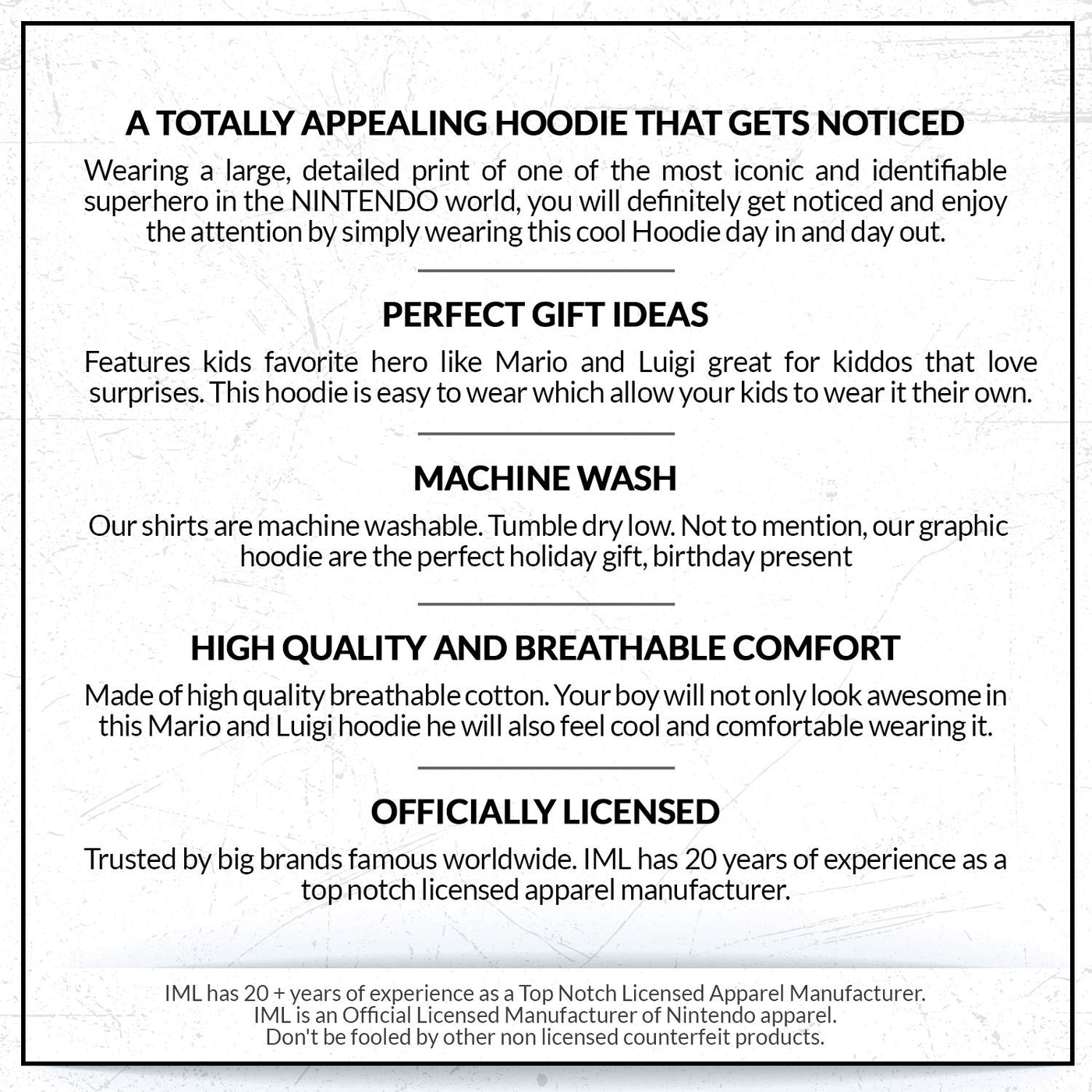 A TOTALLY APPEALING HOODIE THAT GETS NOTICED

Wearing a large, detailed print of one of the most iconic and identifiable superhero in the NINTENDO world, you will definitely get noticed and enjoy the attention by simply wearing this cool Hoodie day in and day out.

PERFECT GIFT IDEAS

Features kids favorite hero like Mario and Luigi great for kiddos that love surprises. This hoodie is easy to wear which allow your kids to wear it their own.

MACHINE WASH

Our shirts are machine washable. Tumble dry low. Not to mention, our graphic hoodie are the perfect holiday gift, birthday present

HIGH QUALITY AND BREATHABLE COMFORT

Made of high quality breathable cotton. Your boy will not only look awesome in this Mario and Luigi hoodie he will also feel cool and comfortable wearing it.

OFFICIALLY LICENSED

Trusted by big brands famous worldwide. IML has 20 years of experience as a top notch licensed apparel manufacturer.

IML has 20 + years of experience as a Top Notch Licensed Apparel Manufacturer.
IML is an Official Licensed Manufacturer of Nintendo apparel.
Don't be fooled by other non licensed counterfeit products.